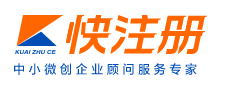 KUAI ZHU CE
快注册
中小微创企业顾问服务专家